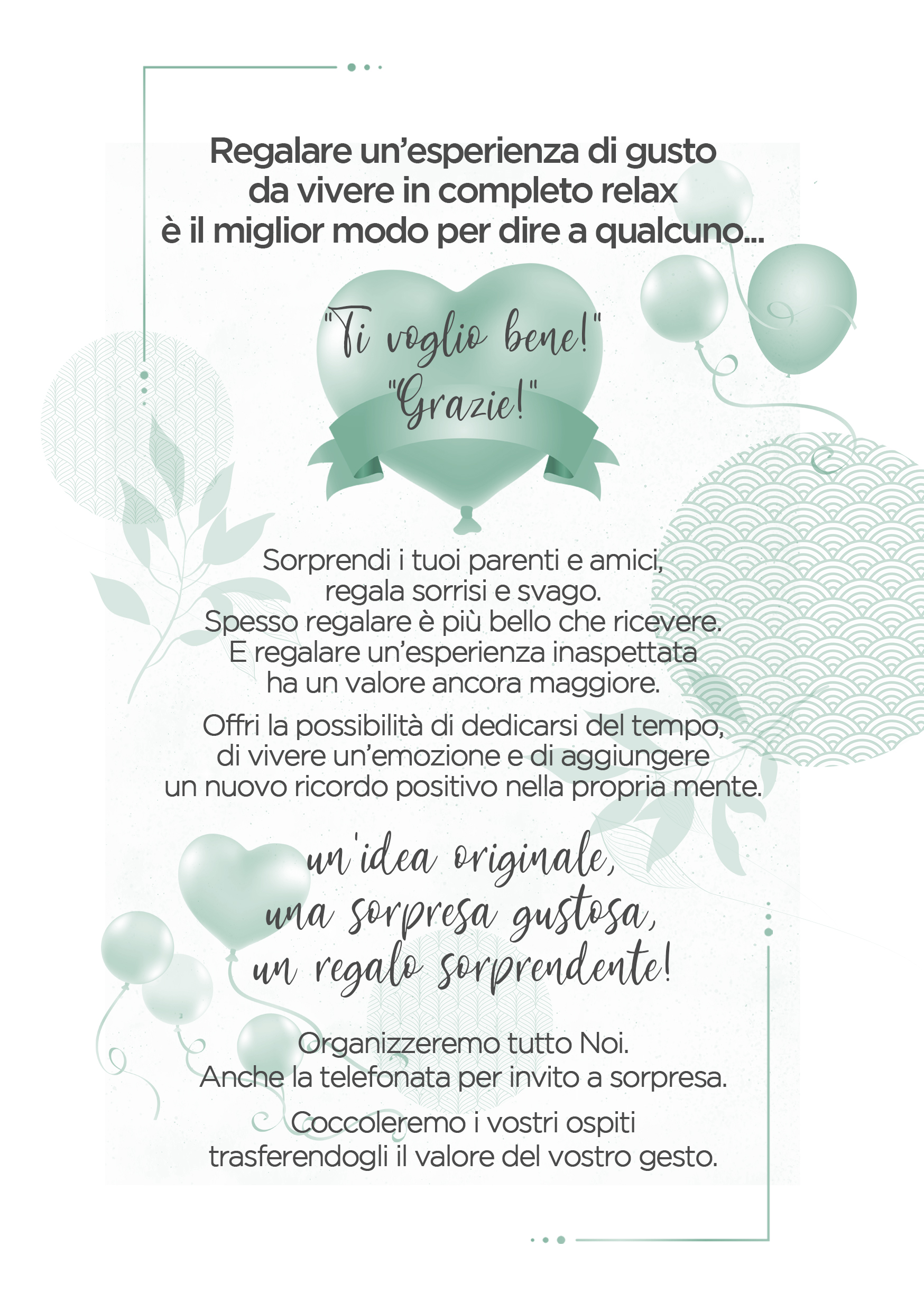 Regalare un'esperienza di gusto
da vivere in completo relax
è il miglior modo per dire a qualcuno...

"Ti voglio bene!"
"Grazie!"

Sorprendi i tuoi parenti e amici,
regala sorrisi e svago.
Spesso regalare è più bello che ricevere.
E regalare un'esperienza inaspettata
ha un valore ancora maggiore.

Offri la possibilità di dedicarsi del tempo,
di vivere un'emozione e di aggiungere
un nuovo ricordo positivo nella propria mente.

un'idea originale,
una sorpresa gustosa,
un regalo sorprendente!

Organizzeremo tutto Noi.
Anche la telefonata per invito a sorpresa.

Coccoleremo i vostri ospiti
trasferendogli il valore del vostro gesto.